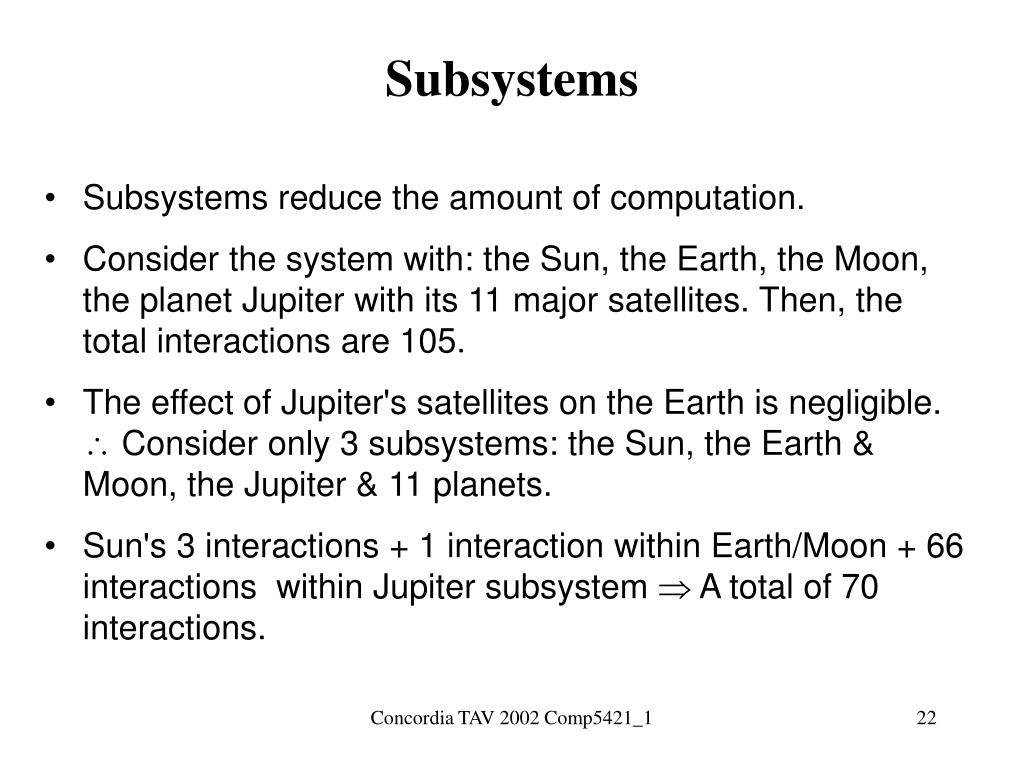 Subsystems

• Subsystems reduce the amount of computation.

• Consider the system with: the Sun, the Earth, the Moon, the planet Jupiter with its 11 major satellites. Then, the total interactions are 105.

• The effect of Jupiter's satellites on the Earth is negligible. $\therefore$ Consider only 3 subsystems: the Sun, the Earth & Moon, the Jupiter & 11 planets.

• Sun's 3 interactions + 1 interaction within Earth/Moon + 66 interactions within Jupiter subsystem $\Rightarrow$ A total of 70 interactions.

Concordia TAV 2002 Comp5421_1

22